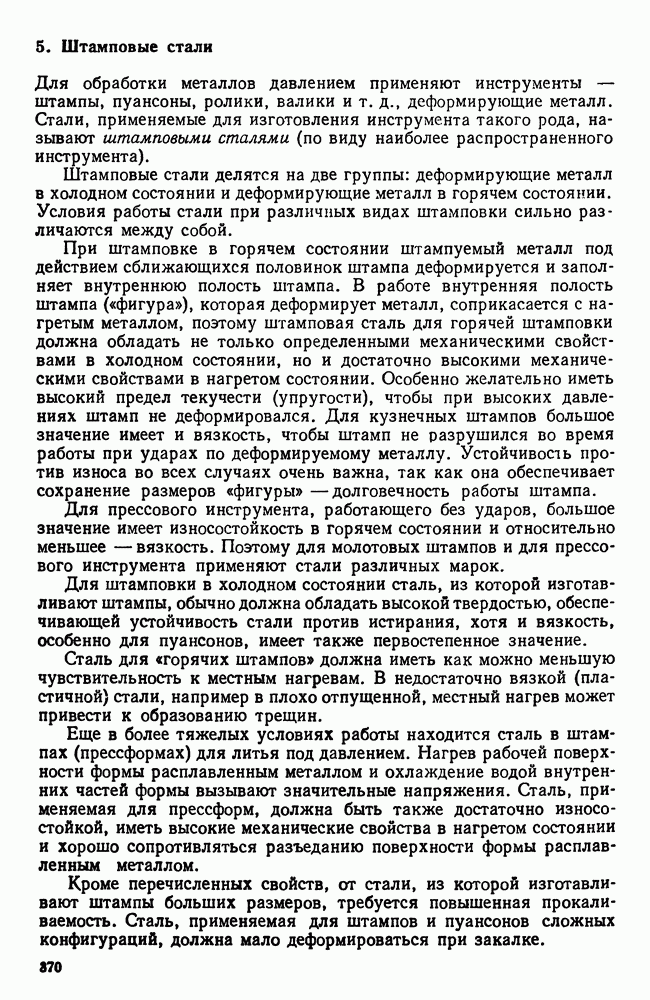 5. Штамповые стали

Для обработки металлов давлением применяют инструменты — штампы, пуансоны, ролики, валики и т. д., деформирующие металл. Стали, применяемые для изготовления инструмента такого рода, называют штамповыми сталями (по виду наиболее распространенного инструмента).

Штамповые стали делятся на две группы: деформирующие металл в холодном состоянии и деформирующие металл в горячем состоянии. Условия работы стали при различных видах штамповки сильно различаются между собой.

При штамповке в горячем состоянии штампуемый металл под действием сближающихся половинок штампа деформируется и заполняет внутреннюю полость штампа. В работе внутренняя полость штампа («фигура»), которая деформирует металл, соприкасается с нагретым металлом, поэтому штамповая сталь для горячей штамповки должна обладать не только определенными механическими свойствами в холодном состоянии, но и достаточно высокими механическими свойствами в нагретом состоянии. Особенно желательно иметь высокий предел текучести (упругости), чтобы при высоких давлениях штамп не деформировался. Для кузнечных штампов большое значение имеет и вязкость, чтобы штамп не разрушился во время работы при ударах по деформируемому металлу. Устойчивость против износа во всех случаях очень важна, так как она обеспечивает сохранение размеров «фигуры» — долговечность работы штампа.

Для прессового инструмента, работающего без ударов, большое значение имеет износостойкость в горячем состоянии и относительно меньшее — вязкость. Поэтому для молотовых штампов и для прессового инструмента применяют стали различных марок.

Для штамповки в холодном состоянии сталь, из которой изготавливают штампы, обычно должна обладать высокой твердостью, обеспечивающей устойчивость стали против истирания, хотя и вязкость, особенно для пуансонов, имеет также первостепенное значение.

Сталь для «горячих штампов» должна иметь как можно меньшую чувствительность к местным нагревам. В недостаточно вязкой (пластичной) стали, например в плохо отпущенной, местный нагрев может привести к образованию трещин.

Еще в более тяжелых условиях работы находится сталь в штампах (прессформах) для литья под давлением. Нагрев рабочей поверхности формы расплавленным металлом и охлаждение водой внутренних частей формы вызывают значительные напряжения. Сталь, применяемая для прессформ, должна быть также достаточно износостойкой, иметь высокие механические свойства в нагретом состоянии и хорошо сопротивляться разъеданию поверхности формы расплавленным металлом.

Кроме перечисленных свойств, от стали, из которой изготавливают штампы больших размеров, требуется повышенная прокаливаемость. Сталь, применяемая для штампов и пуансонов сложных конфигураций, должна мало деформироваться при закалке.

370